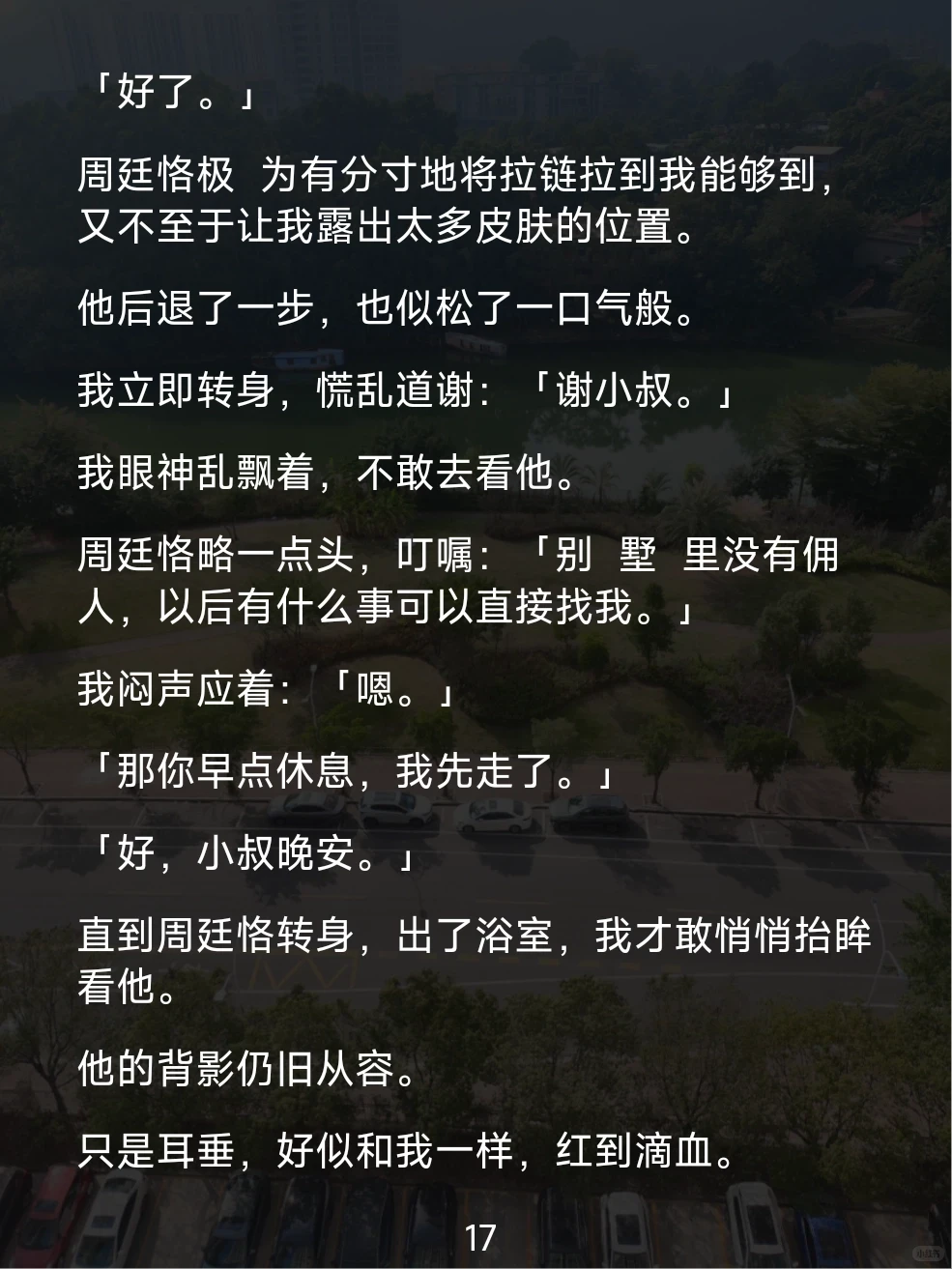 「好了。」

周廷恪极 为有分寸地将拉链拉到我能够到，又不至于让我露出太多皮肤的位置。

他后退了一步，也似松了一口气般。

我立即转身，慌乱道谢：「谢小叔。」

我眼神乱飘着，不敢去看他。

周廷恪略一点头，叮嘱：「别 墅 里没有佣人，以后有什么事可以直接找我。」

我闷声应着：「嗯。」

「那你早点休息，我先走了。」

「好，小叔晚安。」

直到周廷恪转身，出了浴室，我才敢悄悄抬眸看他。

他的背影仍旧从容。

只是耳垂，好似和我一样，红到滴血。

17